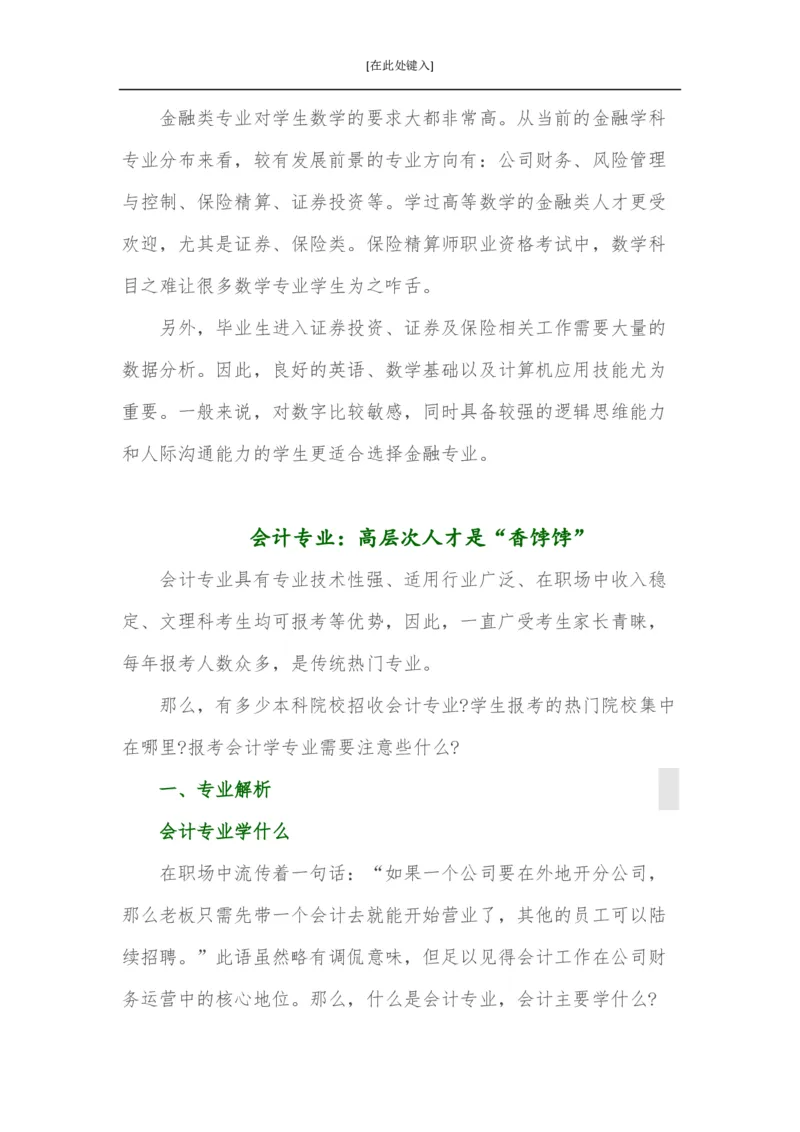 [在此处键入]

金融类专业对学生数学的要求大都非常高。从当前的金融学科专业分布来看，较有发展前景的专业方向有：公司财务、风险管理与控制、保险精算、证券投资等。学过高等数学的金融类人才更受欢迎，尤其是证券、保险类。保险精算师职业资格考试中，数学科目之难让很多数学专业学生为之咋舌。

另外，毕业生进入证券投资、证券及保险相关工作需要大量的数据分析。因此，良好的英语、数学基础以及计算机应用技能尤为重要。一般来说，对数字比较敏感，同时具备较强的逻辑思维能力和人际沟通能力的学生更适合选择金融专业。

会计专业：高层次人才是“香饽饽”

会计专业具有专业技术性强、适用行业广泛、在职场中收入稳定、文理科考生均可报考等优势，因此，一直广受考生家长青睐，每年报考人数众多，是传统热门专业。

那么，有多少本科院校招收会计专业?学生报考的热门院校集中在哪里?报考会计学专业需要注意些什么?

一、专业解析

会计专业学什么

在职场中流传着一句话：“如果一个公司要在外地开分公司，那么老板只需先带一个会计去就能开始营业了，其他的员工可以陆续招聘。”此语虽然略有调侃意味，但足以见得会计工作在公司财务运营中的核心地位。那么，什么是会计专业，会计主要学什么?